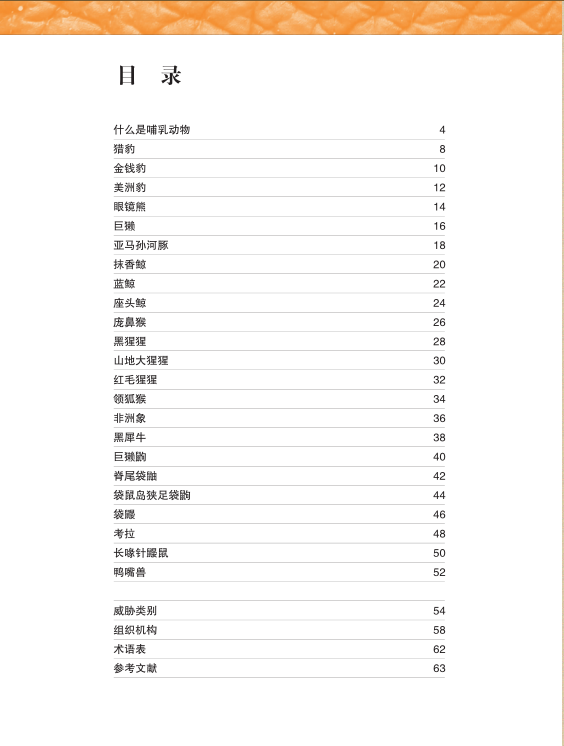 目 录

| | |
|---|---|
| 什么是哺乳动物 | 4 |
| 猎豹 | 8 |
| 金钱豹 | 10 |
| 美洲豹 | 12 |
| 眼镜熊 | 14 |
| 巨獭 | 16 |
| 亚马孙河豚 | 18 |
| 抹香鲸 | 20 |
| 蓝鲸 | 22 |
| 座头鲸 | 24 |
| 庞鼻猴 | 26 |
| 黑猩猩 | 28 |
| 山地大猩猩 | 30 |
| 红毛猩猩 | 32 |
| 领狐猴 | 34 |
| 非洲象 | 36 |
| 黑犀牛 | 38 |
| 巨獭鼩 | 40 |
| 脊尾袋鼬 | 42 |
| 袋鼠岛狭足袋鼩 | 44 |
| 袋鼹 | 46 |
| 考拉 | 48 |
| 长喙针鼹鼠 | 50 |
| 鸭嘴兽 | 52 |

| | |
|---|---|
| 威胁类别 | 54 |
| 组织机构 | 58 |
| 术语表 | 62 |
| 参考文献 | 63 |